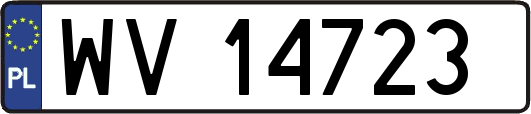 PL
WV 14723